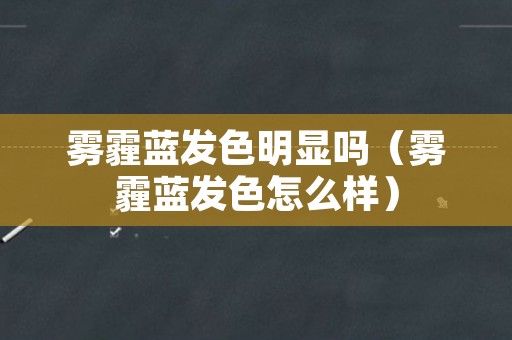 雾霾蓝发色明显吗（雾霾蓝发色怎么样）